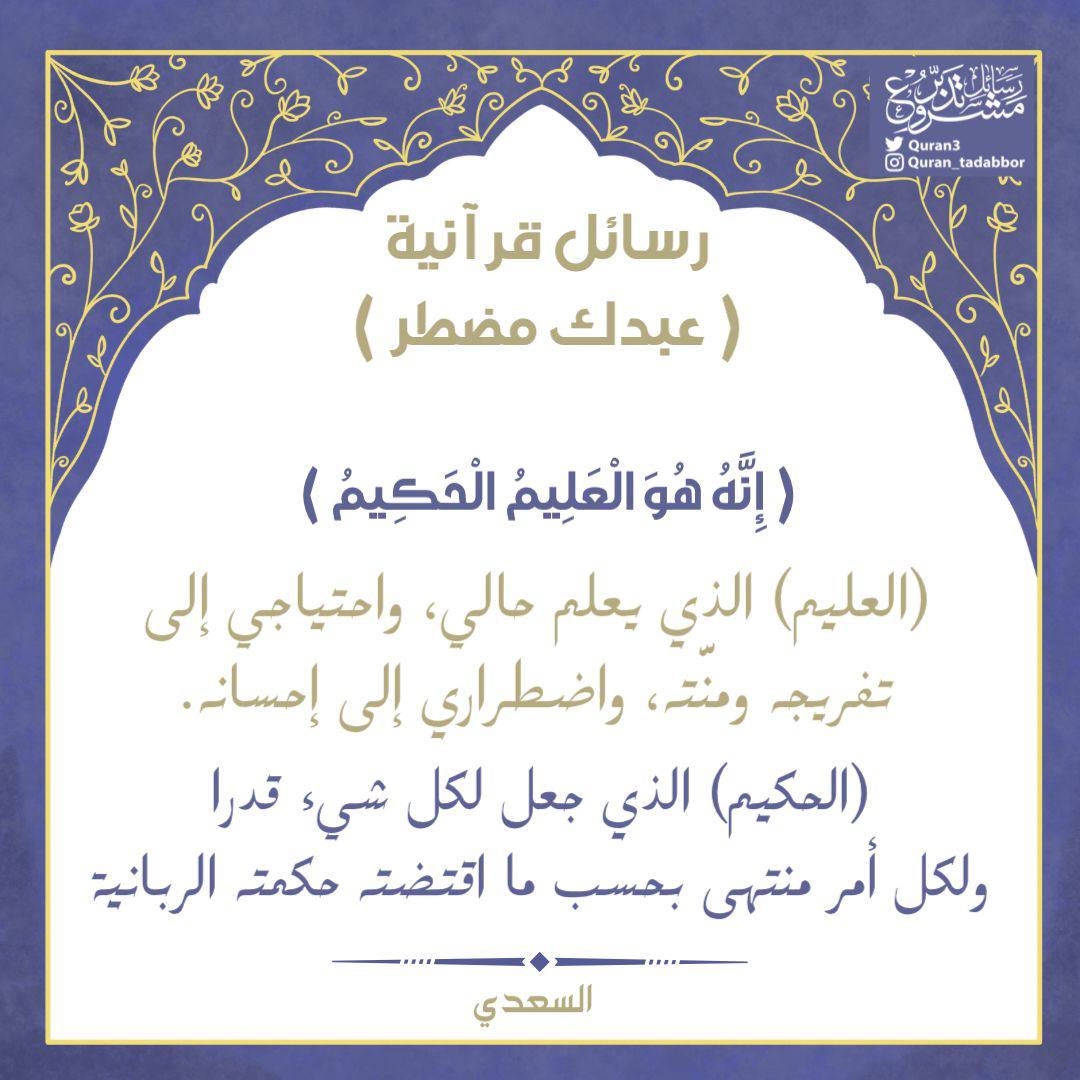 مشروع رسائل تدبر
Quran3
Quran_tadabbor

رسائل قرآنية
( عبدك مضطر )

( إِنَّهُ هُوَ الْعَلِيمُ الْحَكِيمُ )

(العليم) الذي يعلم حالي، واحتياجي إلى تفريجه ومنّته، واضطراري إلى إحسانه.

(الحكيم) الذي جعل لكل شيء قدرا ولكل أمر منتهى بحسب ما اقتضته حكمته الربانية

السعدي